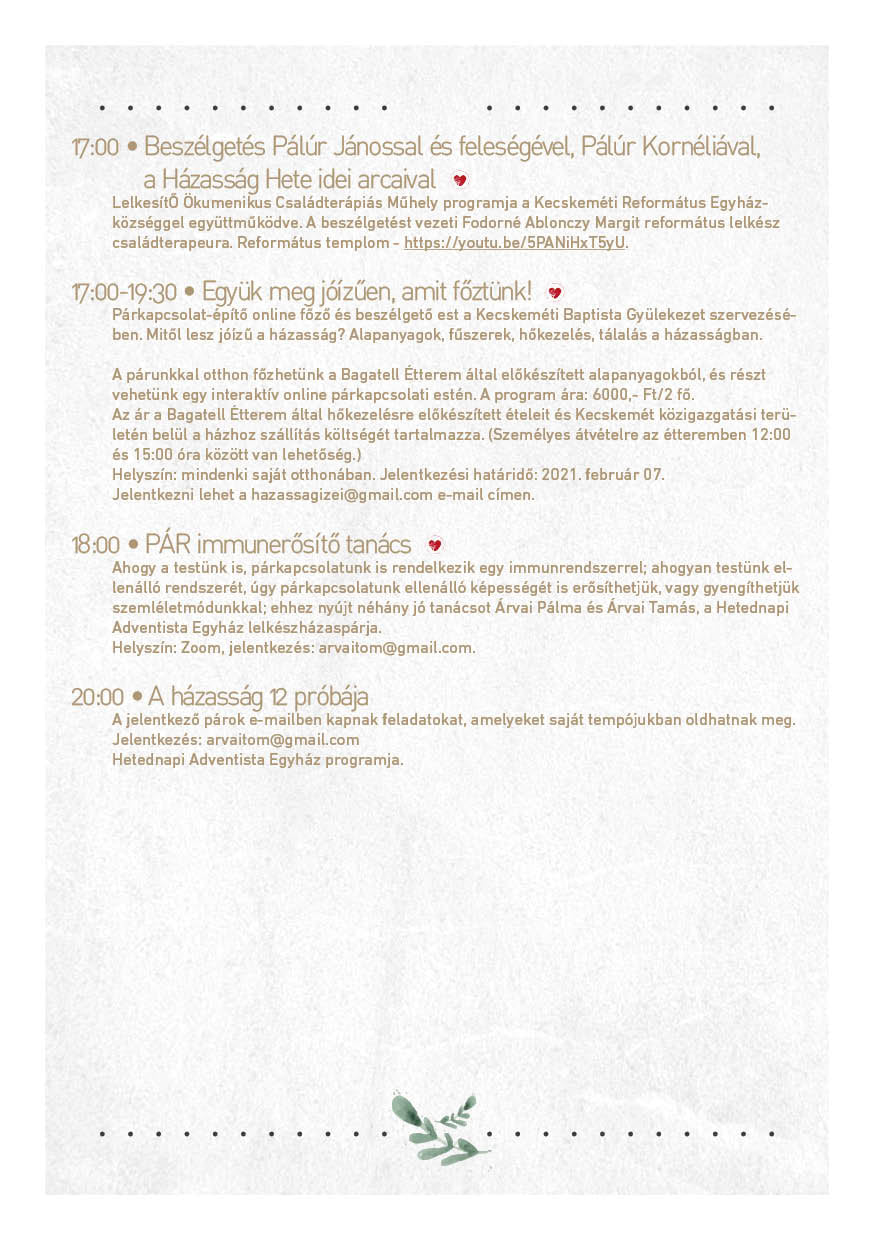 17:00 • Beszélgetés Pálúr Jánossal és feleségével, Pálúr Kornéliával, a Házasság Hete idei arcaival

LelkesítŐ Ökumenikus Családterápiás Műhely programja a Kecskeméti Református Egyházközséggel együttműködve. A beszélgetést vezeti Fodorné Ablonczy Margit református lelkész családterapeura. Református templom - https://youtu.be/5PANiHxT5yU.

17:00-19:30 • Együk meg jóízűen, amit főztünk!

Párkapcsolat-építő online főző és beszélgető est a Kecskeméti Baptista Gyülekezet szervezésében. Mitől lesz jóízű a házasság? Alapanyagok, fűszerek, hőkezelés, tálalás a házasságban.

A párunkkal otthon főzhetünk a Bagatell Étterem által előkészített alapanyagokból, és részt vehetünk egy interaktív online párkapcsolati estén. A program ára: 6000,- Ft/2 fő.
Az ár a Bagatell Étterem által hőkezelésre előkészített ételeit és Kecskemét közigazgatási területén belül a házhoz szállítás költségét tartalmazza. (Személyes átvételre az étteremben 12:00 és 15:00 óra között van lehetőség.)
Helyszín: mindenki saját otthonában. Jelentkezési határidő: 2021. február 07.
Jelentkezni lehet a hazassagizei@gmail.com e-mail címen.

18:00 • PÁR immunerősítő tanács

Ahogy a testünk is, párkapcsolatunk is rendelkezik egy immunrendszerrel; ahogyan testünk ellenálló rendszerét, úgy párkapcsolatunk ellenálló képességét is erősíthetjük, vagy gyengíthetjük szemléletmódunkkal; ehhez nyújt néhány jó tanácsot Árvai Pálma és Árvai Tamás, a Hetednapi Adventista Egyház lelkészházaspárja.
Helyszín: Zoom, jelentkezés: arvaitom@gmail.com.

20:00 • A házasság 12 próbája

A jelentkező párok e-mailben kapnak feladatokat, amelyeket saját tempójukban oldhatnak meg.
Jelentkezés: arvaitom@gmail.com
Hetednapi Adventista Egyház programja.